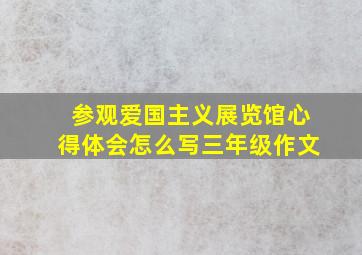 参观爱国主义展览馆心得体会怎么写三年级作文